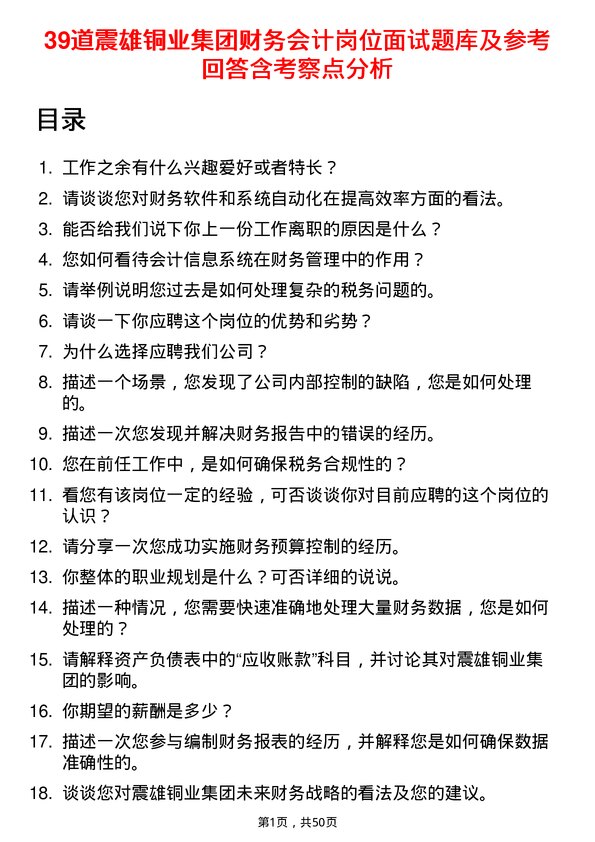 39道震雄铜业集团财务会计岗位面试题库及参考回答含考察点分析

目录

1. 工作之余有什么兴趣爱好或者特长？
2. 请谈谈您对财务软件和系统自动化在提高效率方面的看法。
3. 能否给我们说下你上一份工作离职的原因是什么？
4. 您如何看待会计信息系统在财务管理中的作用？
5. 请举例说明您过去是如何处理复杂的税务问题的。
6. 请谈一下你应聘这个岗位的优势和劣势？
7. 为什么选择应聘我们公司？
8. 描述一个场景，您发现了公司内部控制的缺陷，您是如何处理的。
9. 描述一次您发现并解决财务报告中的错误的经历。
10. 您在前任工作中，是如何确保税务合规性的？
11. 看您有该岗位一定的经验，可否谈谈你对目前应聘的这个岗位的认识？
12. 请分享一次您成功实施财务预算控制的经历。
13. 你整体的职业规划是什么？可否详细的说说。
14. 描述一种情况，您需要快速准确地处理大量财务数据，您是如何处理的？
15. 请解释资产负债表中的“应收账款”科目，并讨论其对震雄铜业集团的影响。
16. 你期望的薪酬是多少？
17. 描述一次您参与编制财务报表的经历，并解释您是如何确保数据准确性的。
18. 谈谈您对震雄铜业集团未来财务战略的看法及您的建议。

第1页，共50页